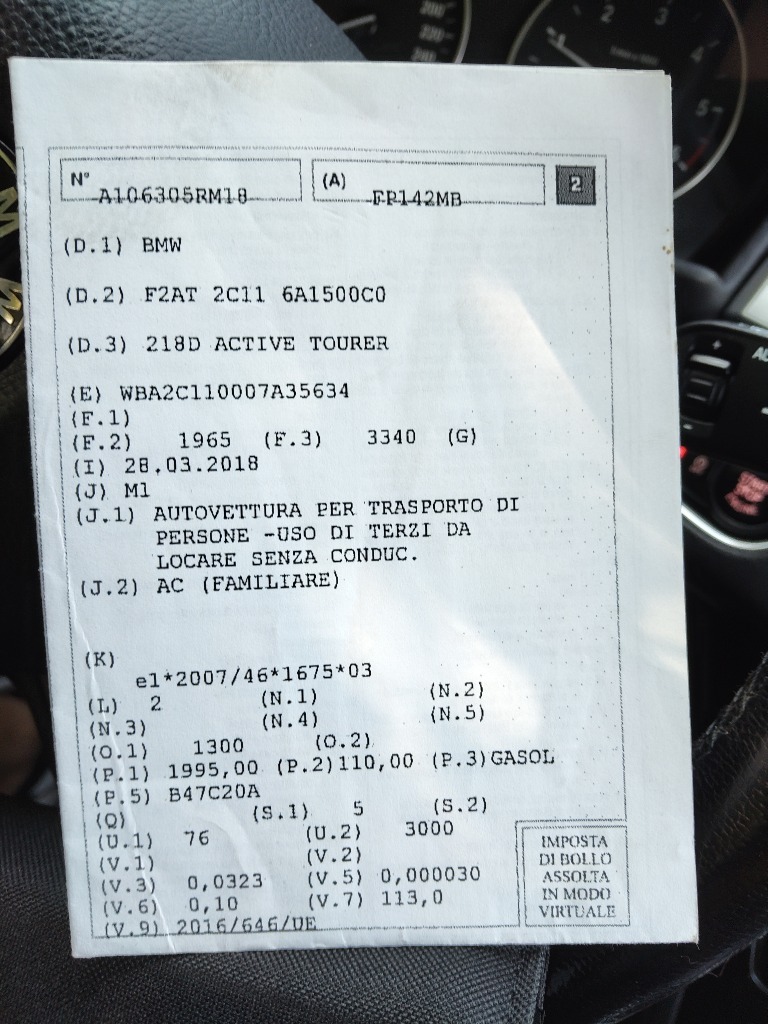 N° A106305RM18

(A) FP142MB

2

(D.1) BMW

(D.2) F2AT 2C11 6A1500C0

(D.3) 218D ACTIVE TOURER

(E) WBA2C110007A35634
(F.1)
(F.2) 1965 (F.3) 3340 (G)
(I) 28.03.2018
(J) M1
(J.1) AUTOVETTURA PER TRASPORTO DI PERSONE -USO DI TERZI DA LOCARE SENZA CONDUC.
(J.2) AC (FAMILIARE)

(K)
e1*2007/46*1675*03
(L) 2 (N.1) (N.2)
(N.3) (N.4) (N.5)
(O.1) 1300 (O.2)
(P.1) 1995,00 (P.2)110,00 (P.3)GASOL
(P.5) B47C20A
(Q) (S.1) 5 (S.2)
(U.1) 76 (U.2) 3000
(V.1) (V.2)
(V.3) 0,0323 (V.5) 0,000030
(V.6) 0,10 (V.7) 113,0
(V.9) 2016/646/UE

IMPOSTA
DI BOLLO
ASSOLTA
IN MODO
VIRTUALE